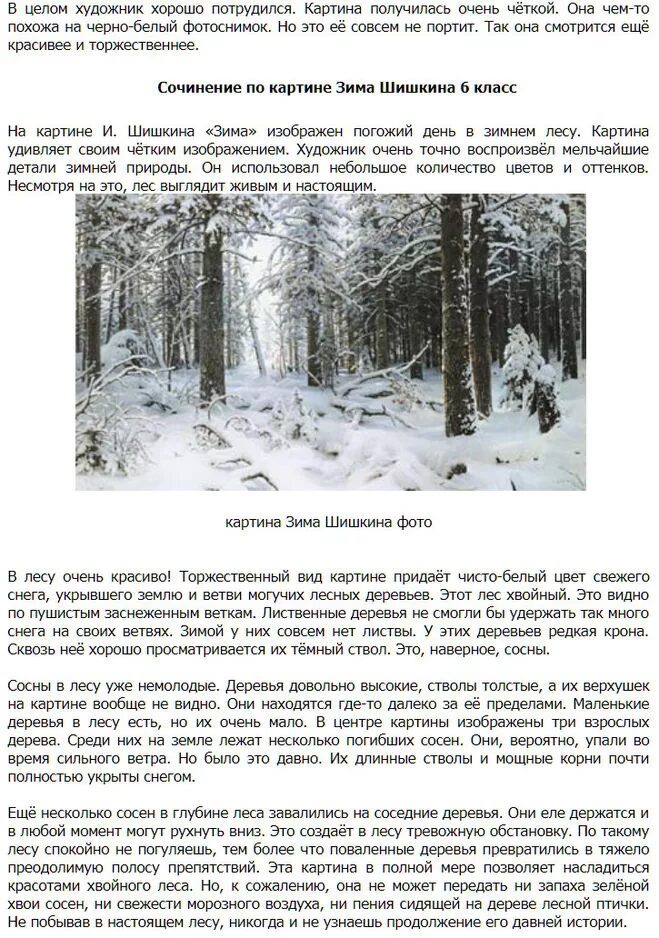 В целом художник хорошо потрудился. Картина получилась очень чёткой. Она чем-то похожа на черно-белый фотоснимок. Но это её совсем не портит. Так она смотрится ещё красивее и торжественнее.

Сочинение по картине Зима Шишкина 6 класс

На картине И. Шишкина «Зима» изображен погожий день в зимнем лесу. Картина удивляет своим чётким изображением. Художник очень точно воспроизвёл мельчайшие детали зимней природы. Он использовал небольшое количество цветов и оттенков. Несмотря на это, лес выглядит живым и настоящим.

картина Зима Шишкина фото

В лесу очень красиво! Торжественный вид картине придаёт чисто-белый цвет свежего снега, укрывшего землю и ветви могучих лесных деревьев. Этот лес хвойный. Это видно по пушистым заснеженным веткам. Лиственные деревья не смогли бы удержать так много снега на своих ветвях. Зимой у них совсем нет листвы. У этих деревьев редкая крона. Сквозь неё хорошо просматривается их тёмный ствол. Это, наверное, сосны.

Сосны в лесу уже немолодые. Деревья довольно высокие, стволы толстые, а их верхушек на картине вообще не видно. Они находятся где-то далеко за её пределами. Маленькие деревья в лесу есть, но их очень мало. В центре картины изображены три взрослых дерева. Среди них на земле лежат несколько погибших сосен. Они, вероятно, упали во время сильного ветра. Но было это давно. Их длинные стволы и мощные корни почти полностью укрыты снегом.

Ещё несколько сосен в глубине леса завалились на соседние деревья. Они еле держатся и в любой момент могут рухнуть вниз. Это создаёт в лесу тревожную обстановку. По такому лесу спокойно не погуляешь, тем более что поваленные деревья превратились в тяжело преодолимую полосу препятствий. Эта картина в полной мере позволяет насладиться красотами хвойного леса. Но, к сожалению, она не может передать ни запаха зелёной хвои сосен, ни свежести морозного воздуха, ни пения сидящей на дереве лесной птички. Не побывав в настоящем лесу, никогда и не узнаешь продолжение его давней истории.